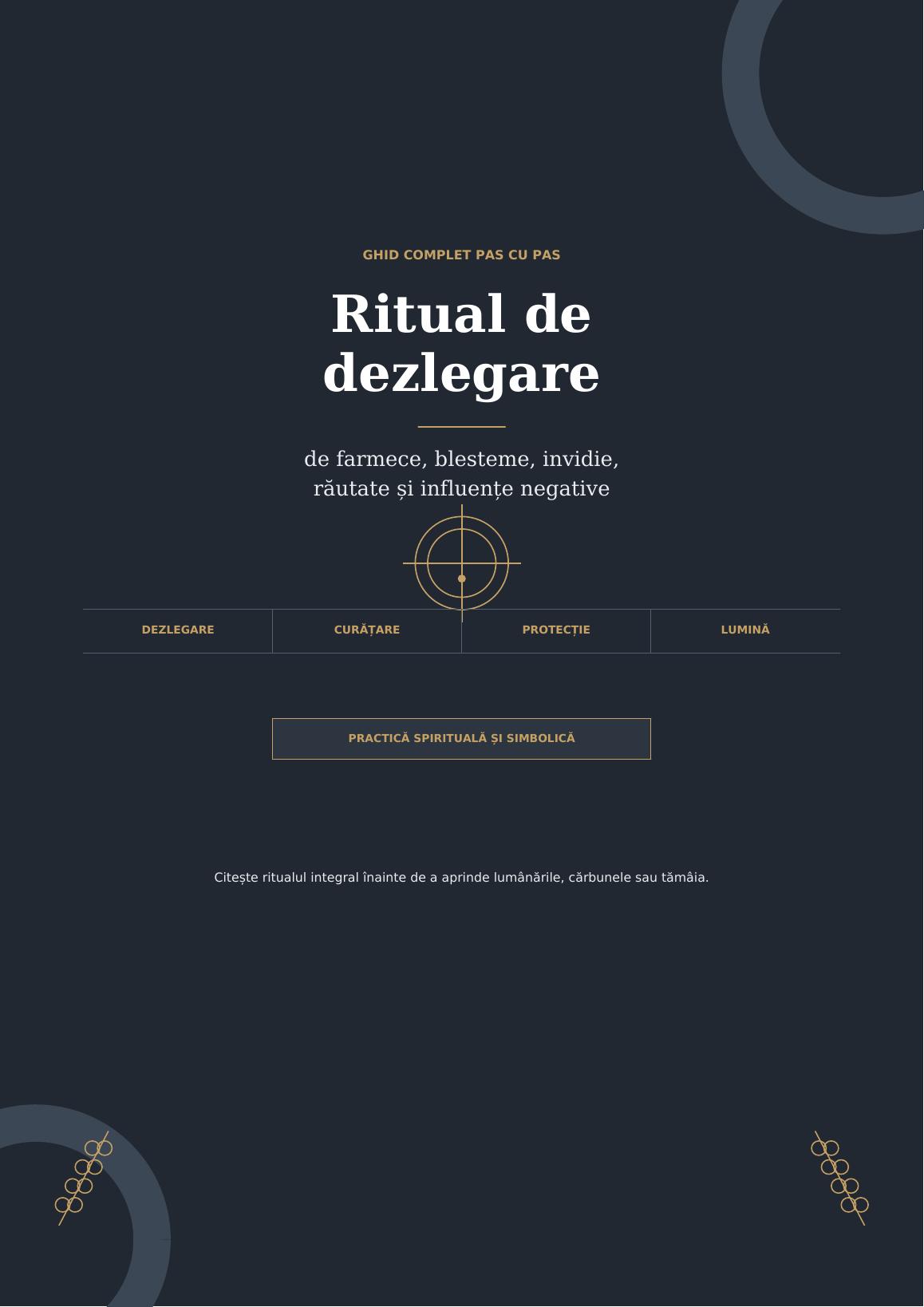 GHID COMPLET PAS CU PAS

Ritual de dezlegare

de farmece, blesteme, invidie, răutate și influențe negative

DEZLEGARE

CURĂȚARE

PROTECȚIE

LUMINĂ

PRACTICĂ SPIRITUALĂ ȘI SIMBOLICĂ

Citește ritualul integral înainte de a aprinde lumânările, cărbunele sau tămâia.